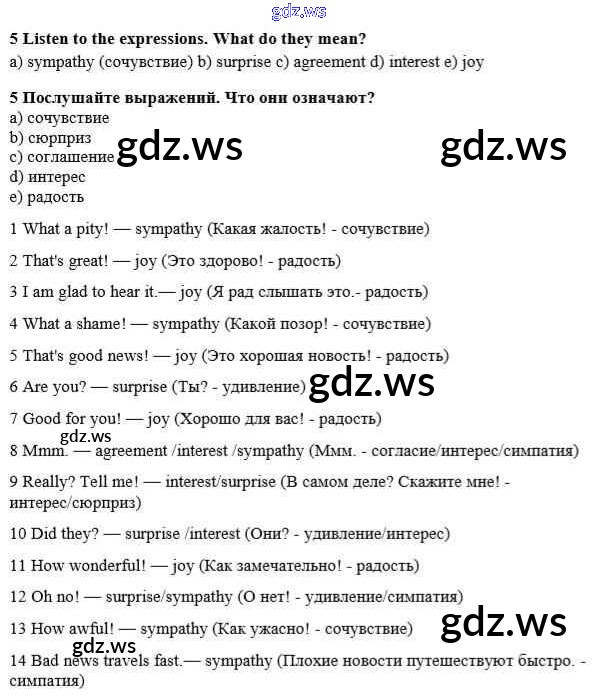 5 Listen to the expressions. What do they mean?
a) sympathy (сочувствие) b) surprise c) agreement d) interest e) joy

5 Послушайте выражений. Что они означают?
a) сочувствие
b) сюрприз
c) соглашение
d) интерес
e) радость

1 What a pity! — sympathy (Какая жалость! - сочувствие)

2 That's great! — joy (Это здорово! - радость)

3 I am glad to hear it.— joy (Я рад слышать это.- радость)

4 What a shame! — sympathy (Какой позор! - сочувствие)

5 That's good news! — joy (Это хорошая новость! - радость)

6 Are you? — surprise (Ты? - удивление)

7 Good for you! — joy (Хорошо для вас! - радость)

8 Mmm. — agreement /interest /sympathy (Ммм. - согласие/интерес/симпатия)

9 Really? Tell me! — interest/surprise (В самом деле? Скажите мне! - интерес/сюрприз)

10 Did they? — surprise /interest (Они? - удивление/интерес)

11 How wonderful! — joy (Как замечательно! - радость)

12 Oh no! — surprise/sympathy (О нет! - удивление/симпатия)

13 How awful! — sympathy (Как ужасно! - сочувствие)

14 Bad news travels fast.— sympathy (Плохие новости путешествуют быстро. - симпатия)

gdz.ws